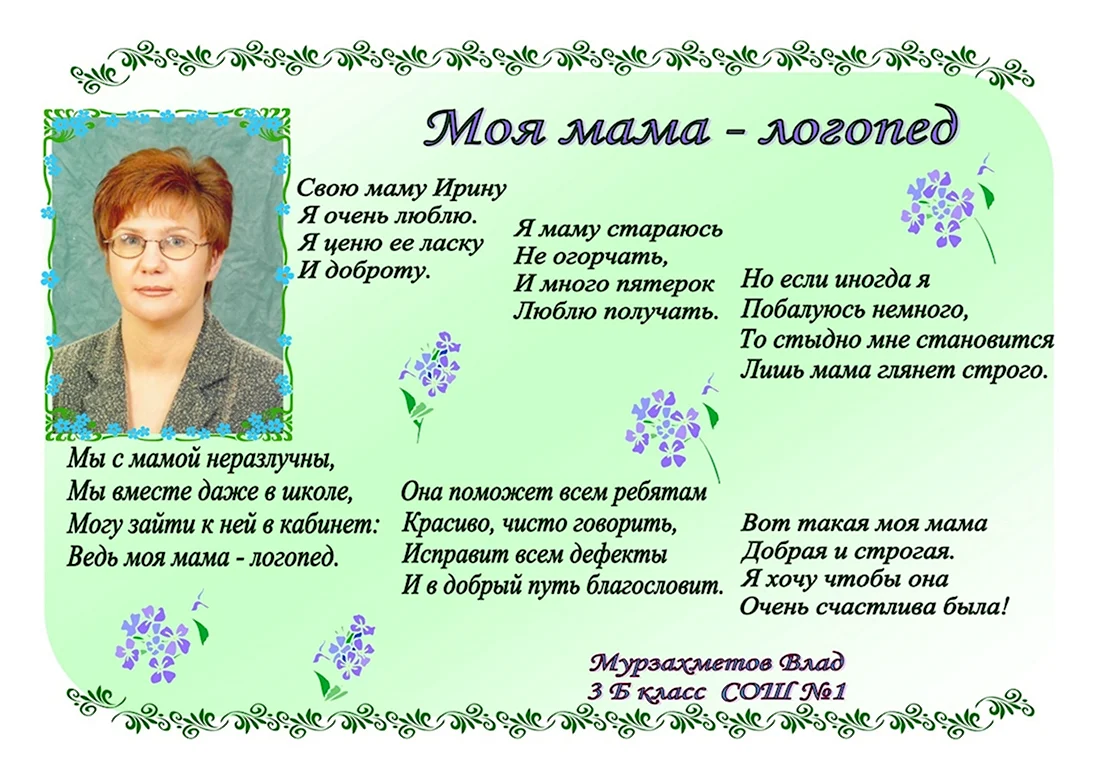 Моя мама - логопед

Свою маму Ирину
Я очень люблю.
Я ценю ее ласку
И доброту.

Я маму стараюсь
Не огорчать,
И много пятерок
Люблю получать.

Но если иногда я
Побалуюсь немного,
То стыдно мне становится
Лишь мама глянет строго.

Мы с мамой неразлучны,
Мы вместе даже в школе,
Могу зайти к ней в кабинет:
Ведь моя мама - логопед.

Она поможет всем ребятам
Красиво, чисто говорить,
Исправит всем дефекты
И в добрый путь благословит.

Вот такая моя мама
Добрая и строгая.
Я хочу чтобы она
Очень счастлива была!

Мурзахметов Влад
3 Б класс СОШ №1